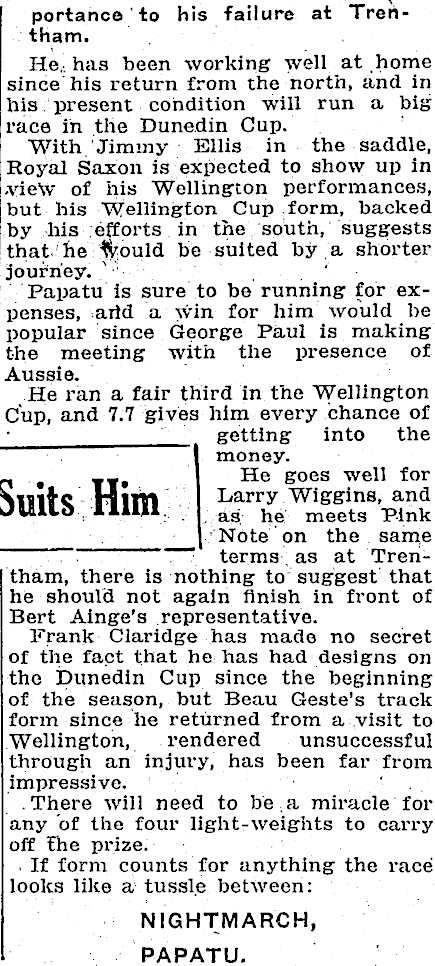 portance to his failure at Trentham.

He has been working well at home since his return from the north, and in his present condition will run a big race in the Dunedin Cup.

With Jimmy Ellis in the saddle, Royal Saxon is expected to show up in view of his Wellington performances, but his Wellington Cup form, backed by his efforts in the south, suggests that he would be suited by a shorter journey.

Papatu is sure to be running for expenses, and a win for him would be popular since George Paul is making the meeting with the presence of Aussie.

He ran a fair third in the Wellington Cup, and 7.7 gives him every chance of getting into the money.

Suits Him

He goes well for Larry Wiggins, and as he meets Pink Note on the same terms as at Trentham, there is nothing to suggest that he should not again finish in front of Bert Ainge's representative.

Frank Claridge has made no secret of the fact that he has had designs on the Dunedin Cup since the beginning of the season, but Beau Geste's track form since he returned from a visit to Wellington, rendered unsuccessful through an injury, has been far from impressive.

There will need to be a miracle for any of the four light-weights to carry off the prize.

If form counts for anything the race looks like a tussle between:

NIGHTMARCH,

PAPATU.